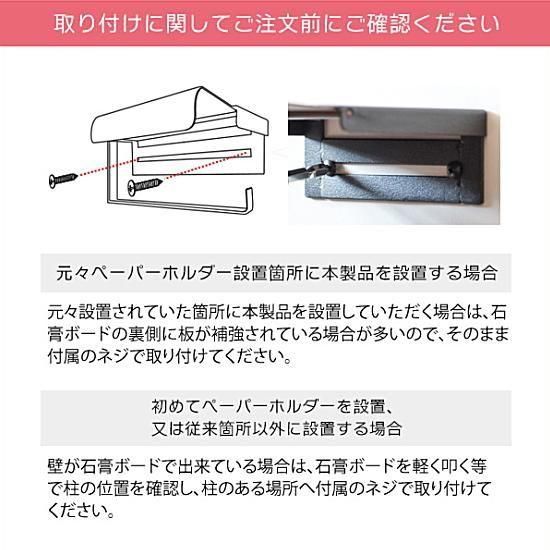 取り付けに関してご注文前にご確認ください

元々ペーパーホルダー設置箇所に本製品を設置する場合

元々設置されていた箇所に本製品を設置していただく場合は、石膏ボードの裏側に板が補強されている場合が多いので、そのまま付属のネジで取り付けてください。

初めてペーパーホルダーを設置、
又は従来箇所以外に設置する場合

壁が石膏ボードで出来ている場合は、石膏ボードを軽く叩く等で柱の位置を確認し、柱のある場所へ付属のネジで取り付けてください。